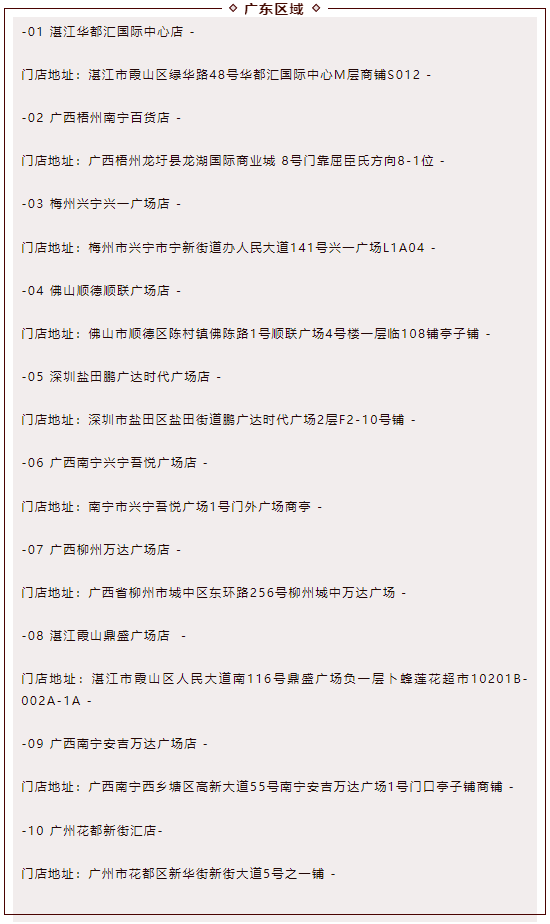 广东区域

-01 湛江华都汇国际中心店 -

门店地址：湛江市霞山区绿华路48号华都汇国际中心M层商铺S012 -

-02 广西梧州南宁百货店 -

门店地址：广西梧州龙圩县龙湖国际商业城 8号门靠屈臣氏方向8-1位 -

-03 梅州兴宁兴一广场店 -

门店地址：梅州市兴宁市宁新街道办人民大道141号兴一广场L1A04 -

-04 佛山顺德顺联广场店 -

门店地址：佛山市顺德区陈村镇佛陈路1号顺联广场4号楼一层临108铺亭子铺 -

-05 深圳盐田鹏广达时代广场店 -

门店地址：深圳市盐田区盐田街道鹏广达时代广场2层F2-10号铺 -

-06 广西南宁兴宁吾悦广场店 -

门店地址：南宁市兴宁吾悦广场1号门外广场商亭 -

-07 广西柳州万达广场店 -

门店地址：广西省柳州市城中区东环路256号柳州城中万达广场 -

-08 湛江霞山鼎盛广场店 -

门店地址：湛江市霞山区人民大道南116号鼎盛广场负一层卜蜂莲花超市10201B-002A-1A -

-09 广西南宁安吉万达广场店 -

门店地址：广西南宁西乡塘区高新大道55号南宁安吉万达广场1号门口亭子铺商铺 -

-10 广州花都新街汇店-

门店地址：广州市花都区新华街新街大道5号之一铺 -